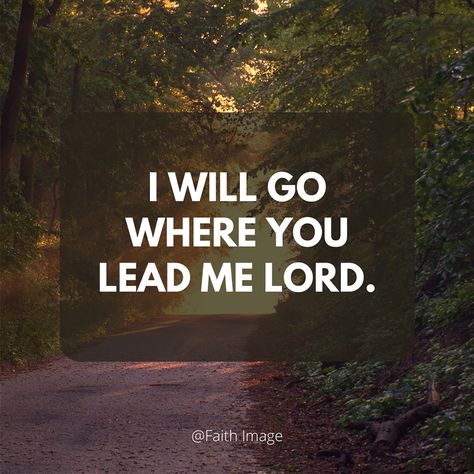 I WILL GO WHERE YOU LEAD ME LORD.

@Faith Image